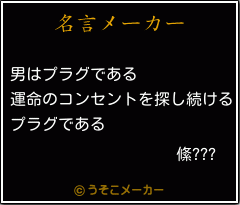 名言メーカー

男はプラグである
運命のコンセントを探し続ける
プラグである

絛???

© うそこメーカー